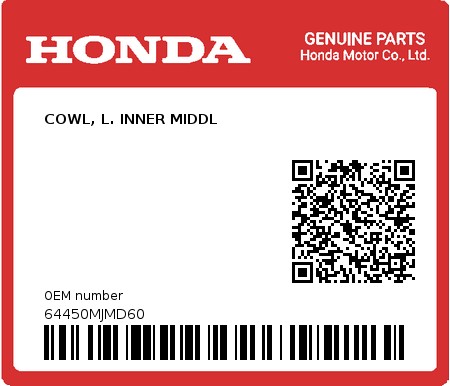 HONDA

GENUINE PARTS
Honda Motor Co., Ltd.

COWL, L. INNER MIDDL

0EM number
64450MJMD60